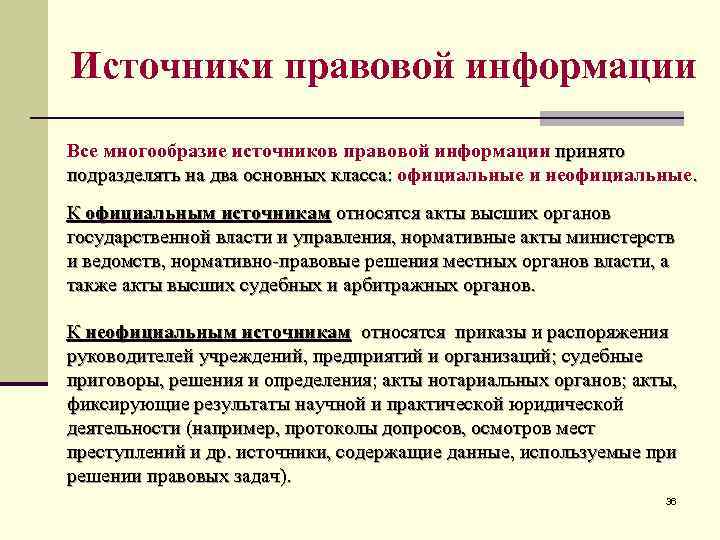 Источники правовой информации

Все многообразие источников правовой информации принято подразделять на два основных класса: официальные и неофициальные.

К официальным источникам относятся акты высших органов государственной власти и управления, нормативные акты министерств и ведомств, нормативно-правовые решения местных органов власти, а также акты высших судебных и арбитражных органов.

К неофициальным источникам относятся приказы и распоряжения руководителей учреждений, предприятий и организаций; судебные приговоры, решения и определения; акты нотариальных органов; акты, фиксирующие результаты научной и практической юридической деятельности (например, протоколы допросов, осмотров мест преступлений и др. источники, содержащие данные, используемые при решении правовых задач).

36